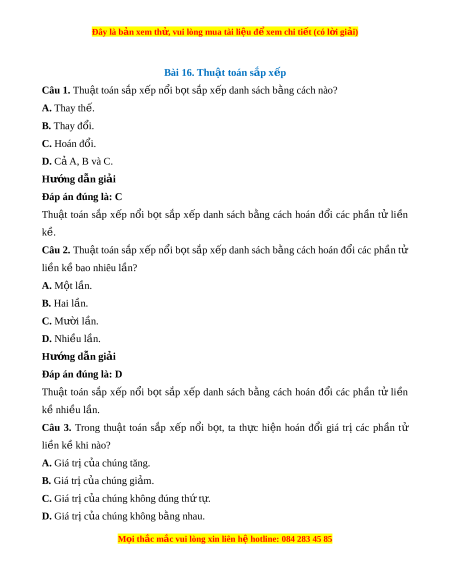 Đây là bản xem thử, vui lòng mua tài liệu để xem chi tiết (có lời giải)

Bài 16. Thuật toán sắp xếp

Câu 1. Thuật toán sắp xếp nổi bọt sắp xếp danh sách bằng cách nào?

A. Thay thế.

B. Thay đổi.

C. Hoán đổi.

D. Cả A, B và C.

Hướng dẫn giải

Đáp án đúng là: C

Thuật toán sắp xếp nổi bọt sắp xếp danh sách bằng cách hoán đổi các phần tử liền kề.

Câu 2. Thuật toán sắp xếp nổi bọt sắp xếp danh sách bằng cách hoán đổi các phần tử liền kề bao nhiêu lần?

A. Một lần.

B. Hai lần.

C. Mười lần.

D. Nhiều lần.

Hướng dẫn giải

Đáp án đúng là: D

Thuật toán sắp xếp nổi bọt sắp xếp danh sách bằng cách hoán đổi các phần tử liền kề nhiều lần.

Câu 3. Trong thuật toán sắp xếp nổi bọt, ta thực hiện hoán đổi giá trị các phần tử liền kề khi nào?

A. Giá trị của chúng tăng.

B. Giá trị của chúng giảm.

C. Giá trị của chúng không đúng thứ tự.

D. Giá trị của chúng không bằng nhau.

Mọi thắc mắc vui lòng xin liên hệ hotline: 084 283 45 85